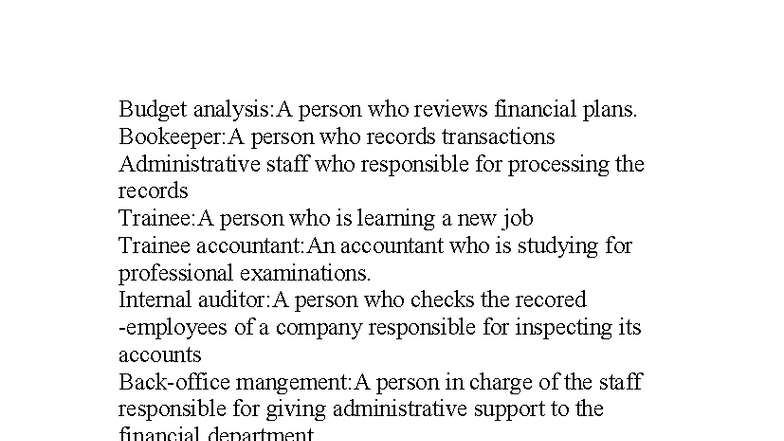 Budget analysis:A person who reviews financial plans.
Bookeeper:A person who records transactions
Administrative staff who responsible for processing the records
Trainee:A person who is learning a new job
Trainee accountant:An accountant who is studying for professional examinations.
Internal auditor:A person who checks the recored
-employees of a company responsible for inspecting its accounts
Back-office mangement:A person in charge of the staff responsible for giving administrative support to the financial department